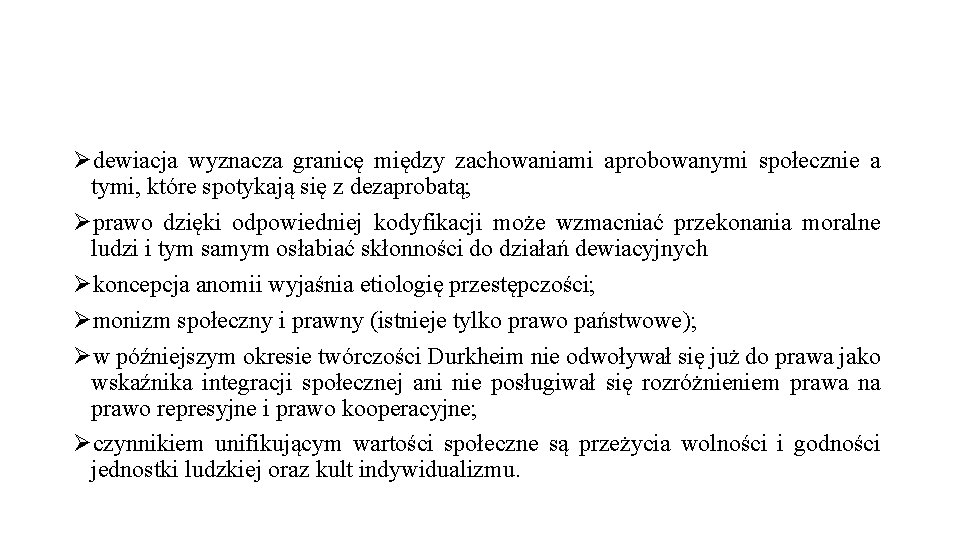 ➢dewiacja wyznacza granicę między zachowaniami aprobowanymi społecznie a tymi, które spotykają się z dezaprobatą;

➢prawo dzięki odpowiedniej kodyfikacji może wzmacniać przekonania moralne ludzi i tym samym osłabiać skłonności do działań dewiacyjnych

➢koncepcja anomii wyjaśnia etiologię przestępczości;

➢monizm społeczny i prawny (istnieje tylko prawo państwowe);

➢w późniejszym okresie twórczości Durkheim nie odwoływał się już do prawa jako wskaźnika integracji społecznej ani nie posługiwał się rozróżnieniem prawa na prawo represyjne i prawo kooperacyjne;

➢czynnikiem unifikującym wartości społeczne są przeżycia wolności i godności jednostki ludzkiej oraz kult indywidualizmu.